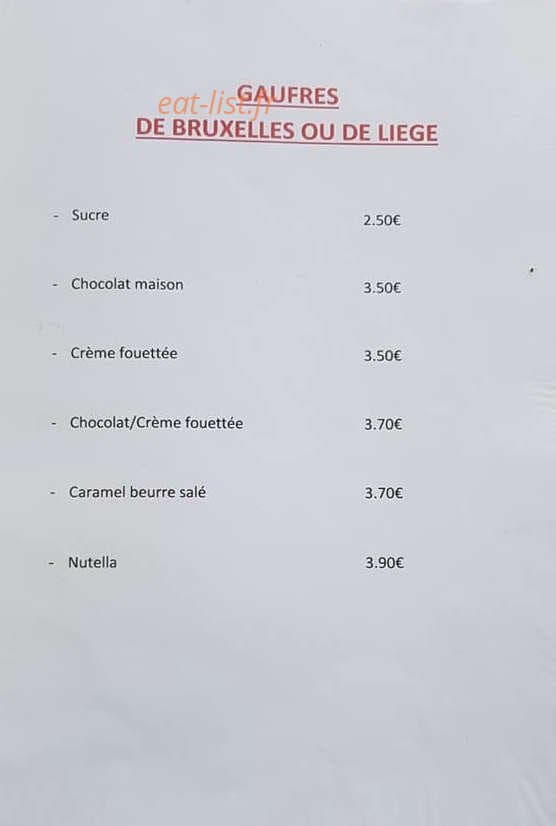 GAUFRES
DE BRUXELLES OU DE LIEGE

- Sucre 2.50€

- Chocolat maison 3.50€

- Crème fouettée 3.50€

- Chocolat/Crème fouettée 3.70€

- Caramel beurre salé 3.70€

- Nutella 3.90€

eat-list.fr